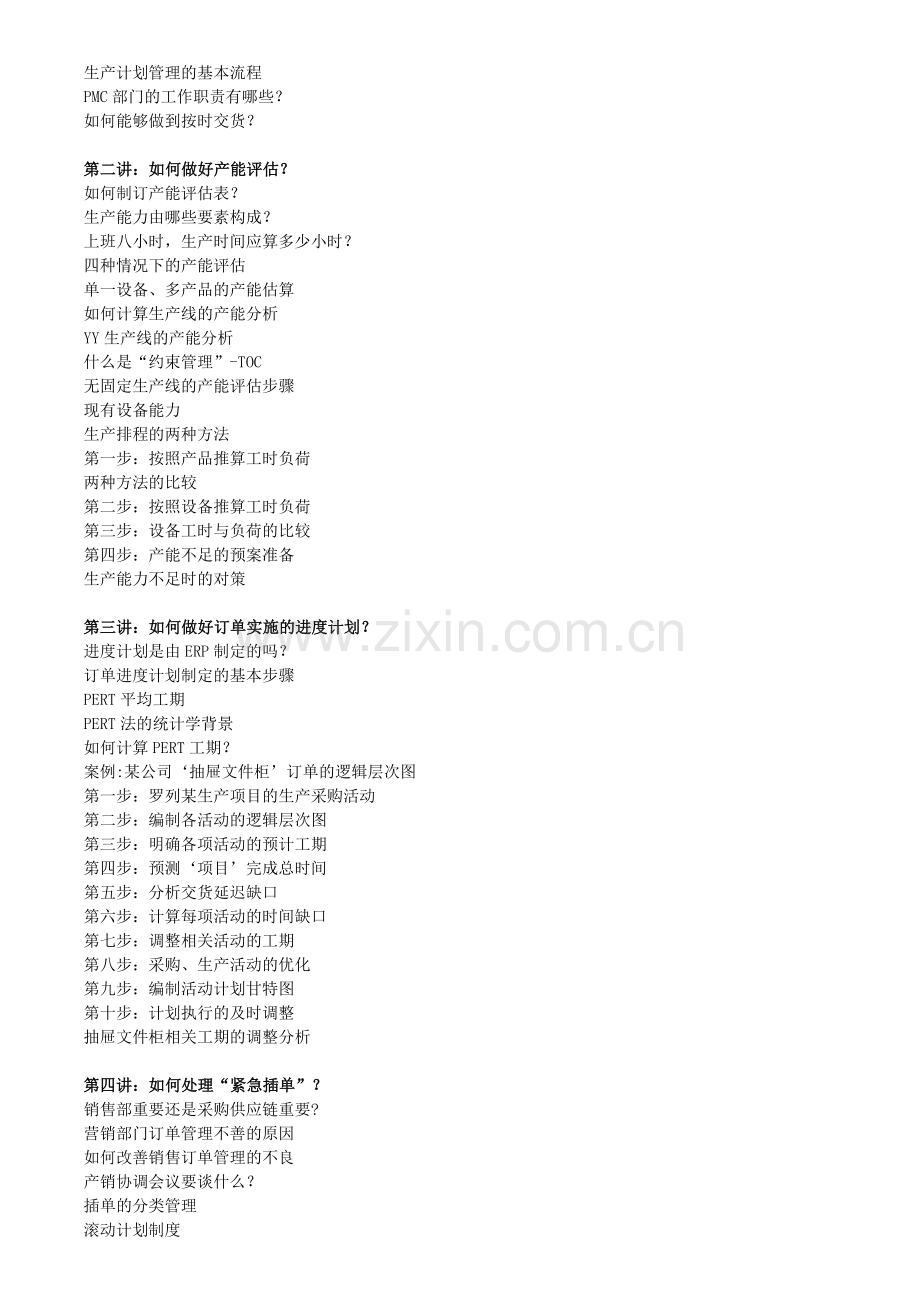 生产计划管理的基本流程
PMC 部门的工作职责有哪些？
如何能够做到按时交货？

第二讲：如何做好产能评估？
如何制订产能评估表？
生产能力由哪些要素构成？
上班八小时，生产时间应算多少小时？
四种情况下的产能评估
单一设备、多产品的产能估算
如何计算生产线的产能分析
YY 生产线的产能分析
什么是“约束管理”-TOC
无固定生产线的产能评估步骤
现有设备能力
生产排程的两种方法
第一步：按照产品推算工时负荷
两种方法的比较
第二步：按照设备推算工时负荷
第三步：设备工时与负荷的比较
第四步：产能不足的预案准备
生产能力不足时的对策

第三讲：如何做好订单实施的进度计划？
进度计划是由 ERP 制定的吗？
订单进度计划制定的基本步骤
PERT 平均工期
PERT 法的统计学背景
如何计算 PERT 工期？
案例:某公司‘抽屉文件柜’订单的逻辑层次图
第一步：罗列某生产项目的生产采购活动
第二步：编制各活动的逻辑层次图
第三步：明确各项活动的预计工期
第四步：预测‘项目’完成总时间
第五步：分析交货延迟缺口
第六步：计算每项活动的时间缺口
第七步：调整相关活动的工期
第八步：采购、生产活动的优化
第九步：编制活动计划甘特图
第十步：计划执行的及时调整
抽屉文件柜相关工期的调整分析

第四讲：如何处理“紧急插单”？
销售部重要还是采购供应链重要?
营销部门订单管理不善的原因
如何改善销售订单管理的不良
产销协调会议要谈什么？
插单的分类管理
滚动计划制度

www.zixin.com.cn